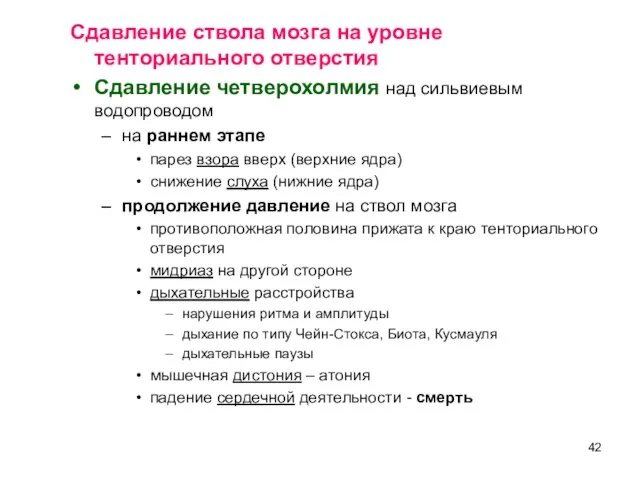 Сдавление ствола мозга на уровне тенториального отверстия

• Сдавление четверохолмия над сильвиевым водопроводом
– на раннем этапе
• парез взора вверх (верхние ядра)
• снижение слуха (нижние ядра)
– продолжение давление на ствол мозга
• противоположная половина прижата к краю тенториального отверстия
• мидриаз на другой стороне
• дыхательные расстройства
– нарушения ритма и амплитуды
– дыхание по типу Чейн-Стокса, Биота, Кусмауля
– дыхательные паузы
• мышечная дистония – атония
• падение сердечной деятельности - смерть

42